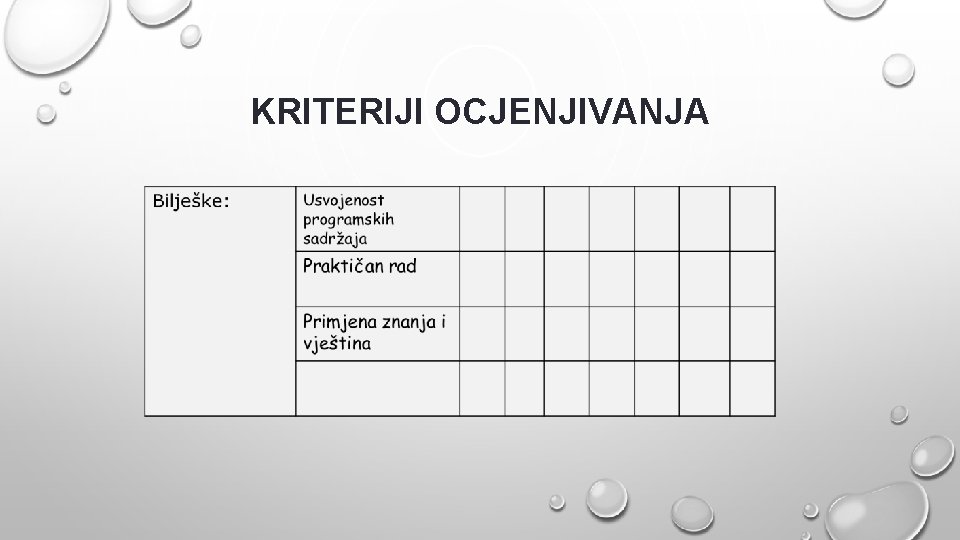 KRITERIJI OCJENJIVANJA

| Bilješke: | Usvojenost programskih sadržaja | | | | | | | |
|---|---|---|---|---|---|---|---|---|
| | Praktičan rad | | | | | | | |
| | Primjena znanja i vještina | | | | | | | |
| | | | | | | | | |